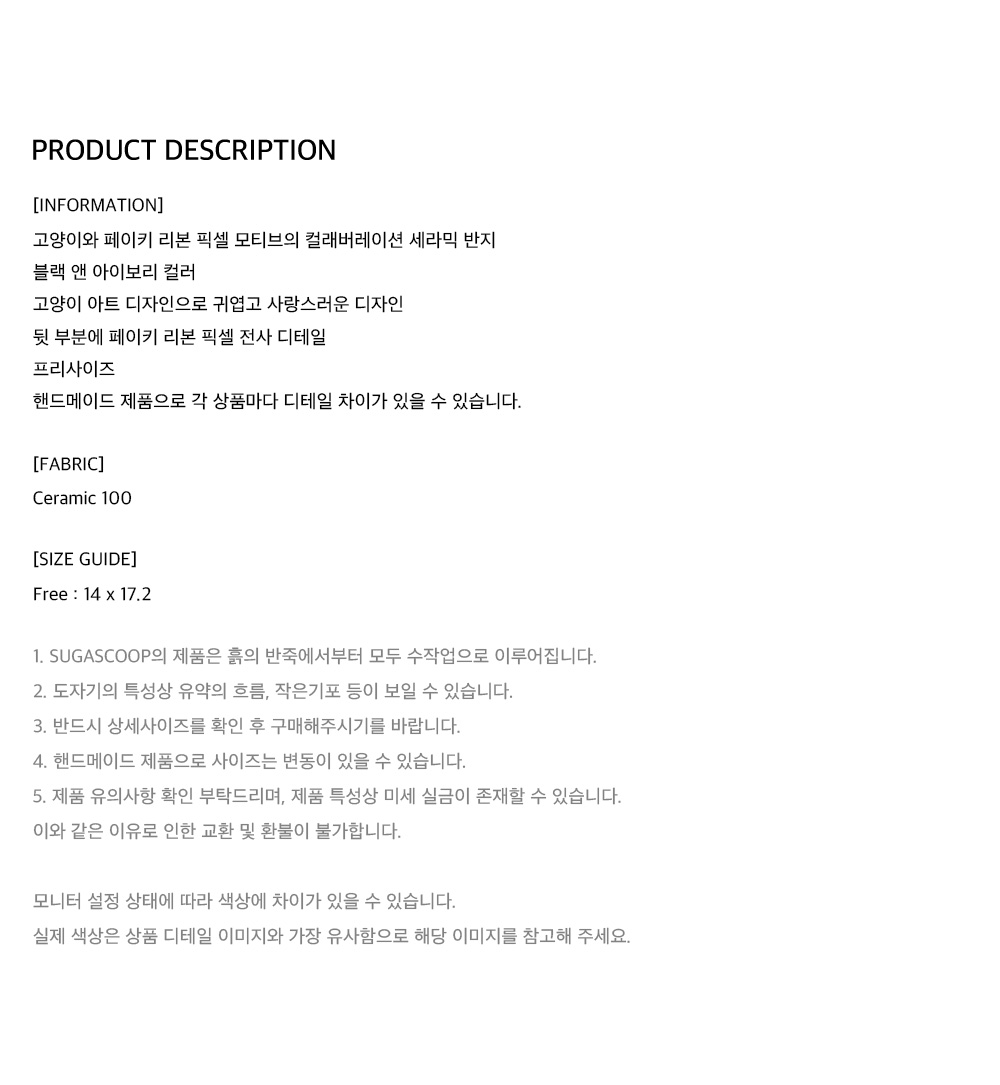 PRODUCT DESCRIPTION

[INFORMATION]
고양이와 페이키 리본 픽셀 모티브의 컬래버레이션 세라믹 반지
블랙 앤 아이보리 컬러
고양이 아트 디자인으로 귀엽고 사랑스러운 디자인
뒷 부분에 페이키 리본 픽셀 전사 디테일
프리사이즈
핸드메이드 제품으로 각 상품마다 디테일 차이가 있을 수 있습니다.

[FABRIC]
Ceramic 100

[SIZE GUIDE]
Free : 14 x 17.2

1. SUGASCOOP의 제품은 흙의 반죽에서부터 모두 수작업으로 이루어집니다.
2. 도자기의 특성상 유약의 흐름, 작은기포 등이 보일 수 있습니다.
3. 반드시 상세사이즈를 확인 후 구매해주시기를 바랍니다.
4. 핸드메이드 제품으로 사이즈는 변동이 있을 수 있습니다.
5. 제품 유의사항 확인 부탁드리며, 제품 특성상 미세 실금이 존재할 수 있습니다.
이와 같은 이유로 인한 교환 및 환불이 불가합니다.

모니터 설정 상태에 따라 색상에 차이가 있을 수 있습니다.
실제 색상은 상품 디테일 이미지와 가장 유사함으로 해당 이미지를 참고해 주세요.